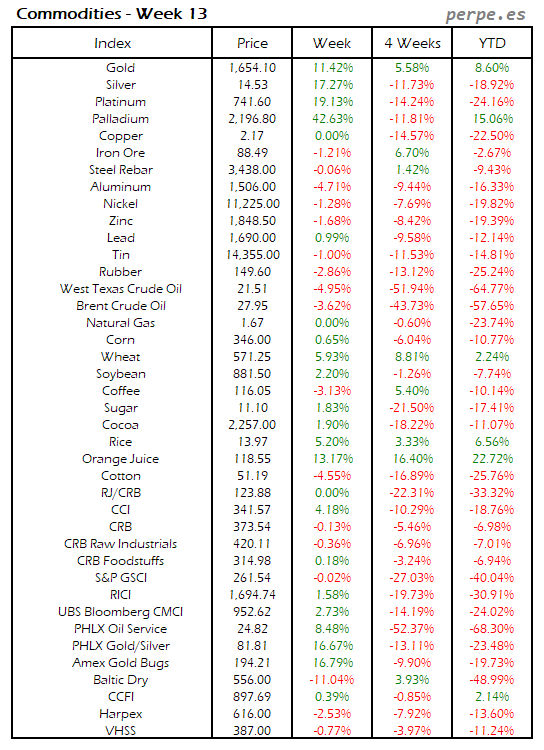 Commodities - Week 13

perpe.es

| Index | Price | Week | 4 Weeks | YTD |
|---|---|---|---|---|
| Gold | 1,654.10 | 11.42% | 5.58% | 8.60% |
| Silver | 14.53 | 17.27% | -11.73% | -18.92% |
| Platinum | 741.60 | 19.13% | -14.24% | -24.16% |
| Palladium | 2,196.80 | 42.63% | -11.81% | 15.06% |
| Copper | 2.17 | 0.00% | -14.57% | -22.50% |
| Iron Ore | 88.49 | -1.21% | 6.70% | -2.67% |
| Steel Rebar | 3,438.00 | -0.06% | 1.42% | -9.43% |
| Aluminum | 1,506.00 | -4.71% | -9.44% | -16.33% |
| Nickel | 11,225.00 | -1.28% | -7.69% | -19.82% |
| Zinc | 1,848.50 | -1.68% | -8.42% | -19.39% |
| Lead | 1,690.00 | 0.99% | -9.58% | -12.14% |
| Tin | 14,355.00 | -1.00% | -11.53% | -14.81% |
| Rubber | 149.60 | -2.86% | -13.12% | -25.24% |
| West Texas Crude Oil | 21.51 | -4.95% | -51.94% | -64.77% |
| Brent Crude Oil | 27.95 | -3.62% | -43.73% | -57.65% |
| Natural Gas | 1.67 | 0.00% | -0.60% | -23.74% |
| Corn | 346.00 | 0.65% | -6.04% | -10.77% |
| Wheat | 571.25 | 5.93% | 8.81% | 2.24% |
| Soybean | 881.50 | 2.20% | -1.26% | -7.74% |
| Coffee | 116.05 | -3.13% | 5.40% | -10.14% |
| Sugar | 11.10 | 1.83% | -21.50% | -17.41% |
| Cocoa | 2,257.00 | 1.90% | -18.22% | -11.07% |
| Rice | 13.97 | 5.20% | 3.33% | 6.56% |
| Orange Juice | 118.55 | 13.17% | 16.40% | 22.72% |
| Cotton | 51.19 | -4.55% | -16.89% | -25.76% |
| RJ/CRB | 123.88 | 0.00% | -22.31% | -33.32% |
| CCI | 341.57 | 4.18% | -10.29% | -18.76% |
| CRB | 373.54 | -0.13% | -5.46% | -6.98% |
| CRB Raw Industrials | 420.11 | -0.36% | -6.96% | -7.01% |
| CRB Foodstuffs | 314.98 | 0.18% | -3.24% | -6.94% |
| S&P GSCI | 261.54 | -0.02% | -27.03% | -40.04% |
| RICI | 1,694.74 | 1.58% | -19.73% | -30.91% |
| UBS Bloomberg CMCI | 952.62 | 2.73% | -14.19% | -24.02% |
| PHLX Oil Service | 24.82 | 8.48% | -52.37% | -68.30% |
| PHLX Gold/Silver | 81.81 | 16.67% | -13.11% | -23.48% |
| Amex Gold Bugs | 194.21 | 16.79% | -9.90% | -19.73% |
| Baltic Dry | 556.00 | -11.04% | 3.93% | -48.99% |
| CCFI | 897.69 | 0.39% | -0.85% | 2.14% |
| Harpex | 616.00 | -2.53% | -7.92% | -13.60% |
| VHSS | 387.00 | -0.77% | -3.97% | -11.24% |